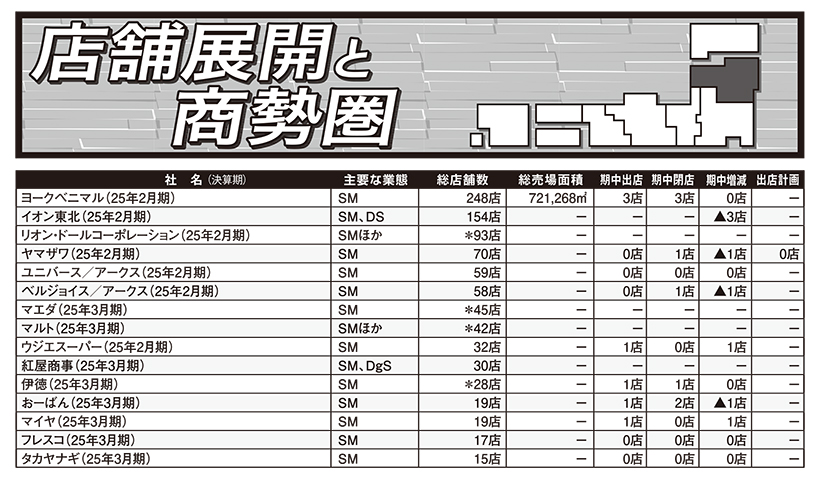 店舗展開と商勢圏

| 社　名（決算期） | 主要な業態 | 総店舗数 | 総売場面積 | 期中出店 | 期中閉店 | 期中増減 | 出店計画 |
|---|---|---|---|---|---|---|---|
| ヨークベニマル（25年2月期） | SM | 248店 | 721,268㎡ | 3店 | 3店 | 0店 | ー |
| イオン東北（25年2月期） | SM、DS | 154店 | ー | ー | ー | ▲3店 | ー |
| リオン・ドールコーポレーション（25年2月期） | SMほか | ＊93店 | ー | ー | ー | ー | ー |
| ヤマザワ（25年2月期） | SM | 70店 | ー | 0店 | 1店 | ▲1店 | 0店 |
| ユニバース／アークス（25年2月期） | SM | 59店 | ー | 0店 | 0店 | 0店 | ー |
| ベルジョイス／アークス（25年2月期） | SM | 58店 | ー | 0店 | 1店 | ▲1店 | ー |
| マエダ（25年3月期） | SM | ＊45店 | ー | ー | ー | ー | ー |
| マルト（25年3月期） | SMほか | ＊42店 | ー | ー | ー | ー | ー |
| ウジエスーパー（25年2月期） | SM | 32店 | ー | 1店 | 0店 | 1店 | ー |
| 紅屋商事（25年3月期） | SM、DgS | 30店 | ー | ー | ー | ー | ー |
| 伊徳（25年3月期） | SM | ＊28店 | ー | 1店 | 1店 | 0店 | ー |
| おーばん（25年3月期） | SM | 19店 | ー | 1店 | 2店 | ▲1店 | ー |
| マイヤ（25年3月期） | SM | 19店 | ー | 1店 | 0店 | 1店 | ー |
| フレスコ（25年3月期） | SM | 17店 | ー | 0店 | 0店 | 0店 | ー |
| タカヤナギ（25年3月期） | SM | 15店 | ー | 0店 | 0店 | 0店 | ー |